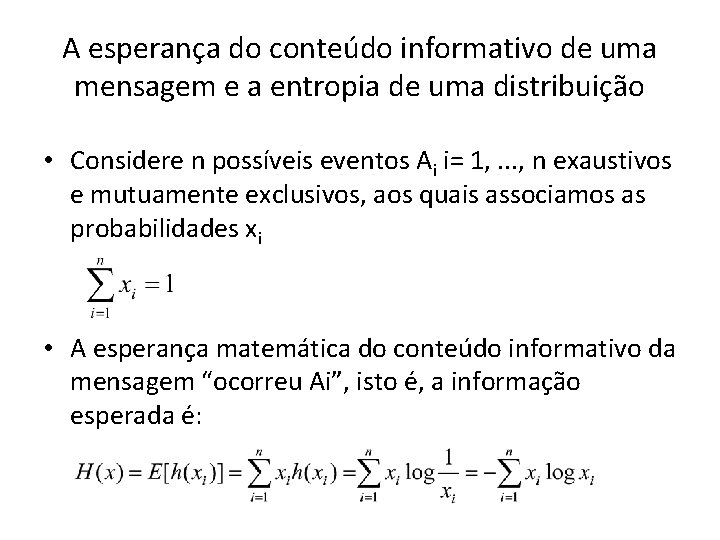 A esperança do conteúdo informativo de uma mensagem e a entropia de uma distribuição

• Considere n possíveis eventos $A_i$ i= 1, ..., n exaustivos e mutuamente exclusivos, aos quais associamos as probabilidades $x_i$

$\sum_{i=1}^{n} x_i = 1$

• A esperança matemática do conteúdo informativo da mensagem "ocorreu Ai", isto é, a informação esperada é:

$H(x) = E[h(x_i)] = \sum_{i=1}^{n} x_i h(x_i) = \sum_{i=1}^{n} x_i \log \frac{1}{x_i} = -\sum_{i=1}^{n} x_i \log x_i$